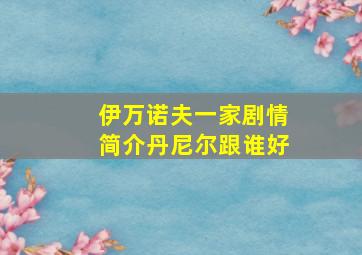 伊万诺夫一家剧情简介丹尼尔跟谁好